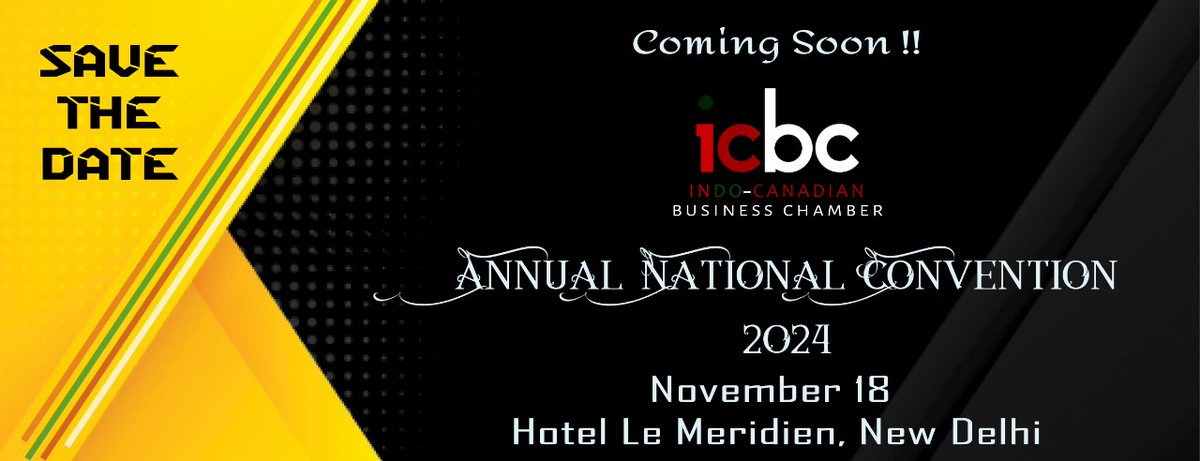 SAVE THE DATE

Coming Soon !!

icbc

INDO-CANADIAN BUSINESS CHAMBER

ANNUAL NATIONAL CONVENTION 2024

November 18

Hotel Le Meridien, New Delhi